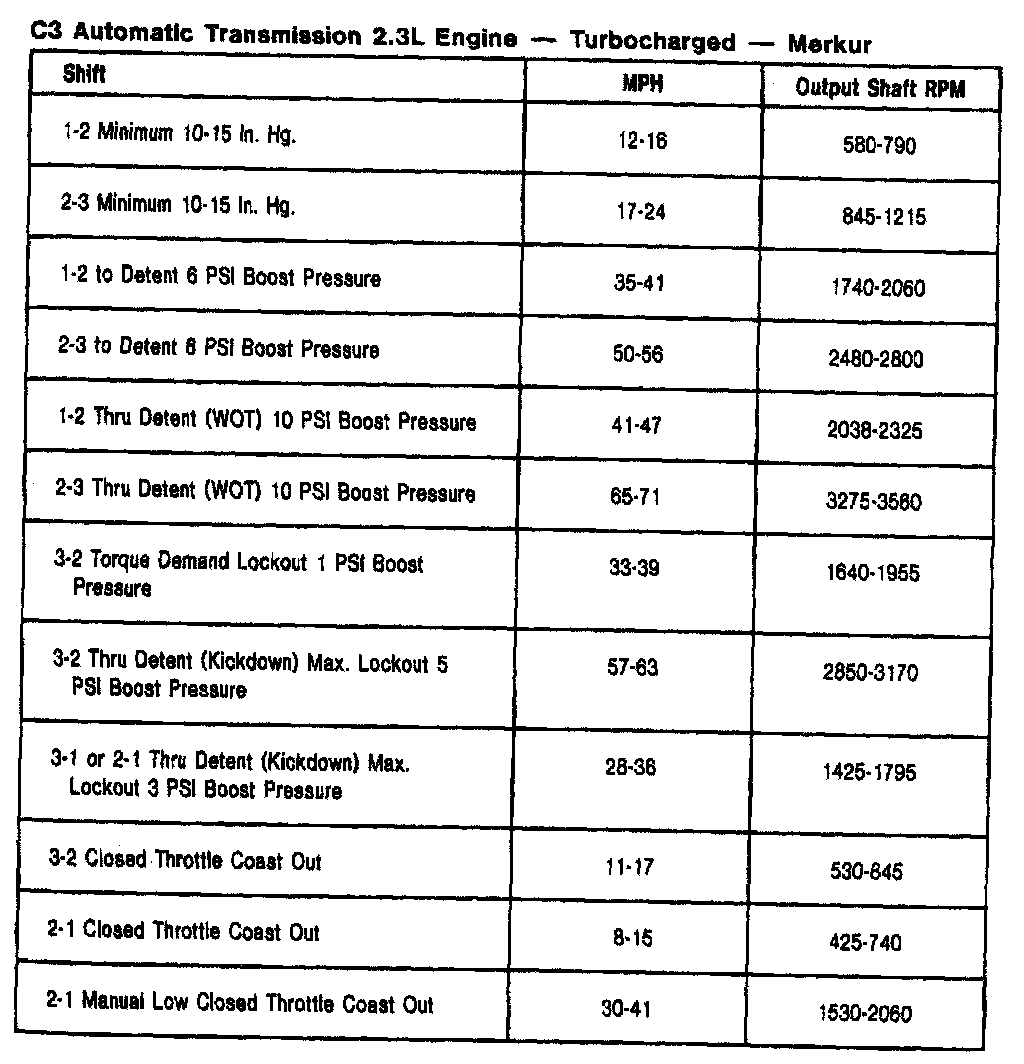 C3 Automatic Transmission 2.3L Engine — Turbocharged — Merkur

| Shift | MPH | Output Shaft RPM |
|---|---|---|
| 1-2 Minimum 10-15 In. Hg. | 12-16 | 580-790 |
| 2-3 Minimum 10-15 In. Hg. | 17-24 | 845-1215 |
| 1-2 to Detent 6 PSI Boost Pressure | 35-41 | 1740-2060 |
| 2-3 to Detent 6 PSI Boost Pressure | 50-56 | 2480-2800 |
| 1-2 Thru Detent (WOT) 10 PSI Boost Pressure | 41-47 | 2038-2325 |
| 2-3 Thru Detent (WOT) 10 PSI Boost Pressure | 65-71 | 3275-3580 |
| 3-2 Torque Demand Lockout 1 PSI Boost Pressure | 33-39 | 1640-1955 |
| 3-2 Thru Detent (Kickdown) Max. Lockout 5 PSI Boost Pressure | 57-63 | 2850-3170 |
| 3-1 or 2-1 Thru Detent (Kickdown) Max. Lockout 3 PSI Boost Pressure | 28-36 | 1425-1795 |
| 3-2 Closed Throttle Coast Out | 11-17 | 530-845 |
| 2-1 Closed Throttle Coast Out | 8-15 | 425-740 |
| 2-1 Manual Low Closed Throttle Coast Out | 30-41 | 1530-2060 |